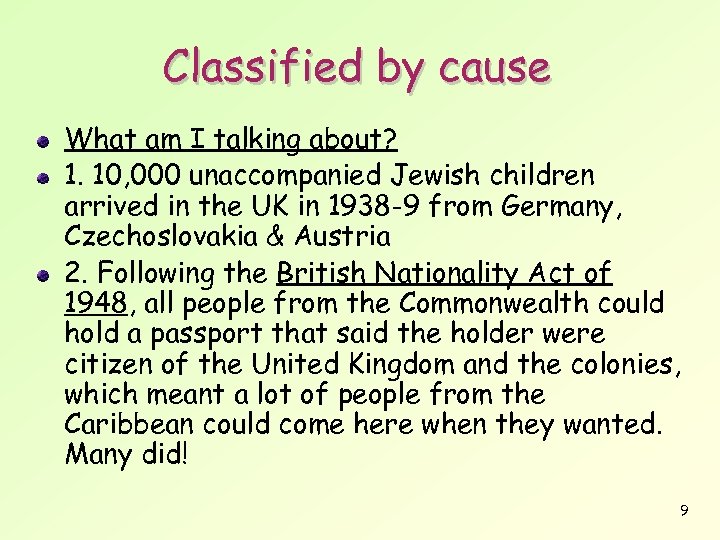 Classified by cause

• What am I talking about?
• 1. 10,000 unaccompanied Jewish children arrived in the UK in 1938-9 from Germany, Czechoslovakia & Austria
• 2. Following the British Nationality Act of 1948, all people from the Commonwealth could hold a passport that said the holder were citizen of the United Kingdom and the colonies, which meant a lot of people from the Caribbean could come here when they wanted. Many did!

9